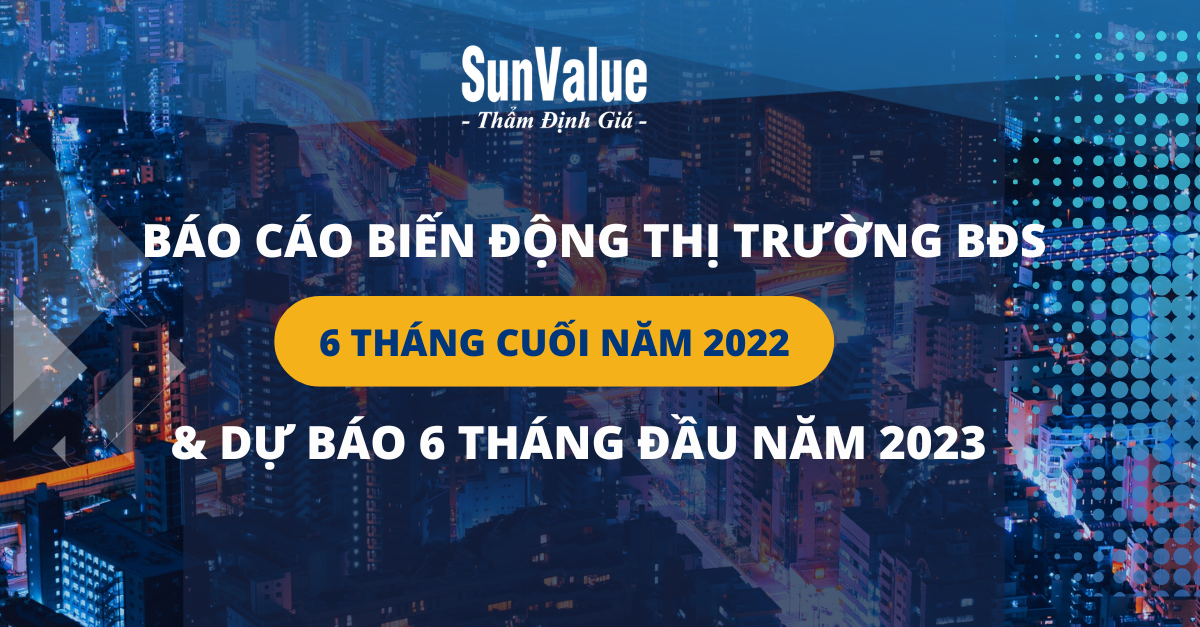 SunValue
- Thẩm Định Giá -

BÁO CÁO BIẾN ĐỘNG THỊ TRƯỜNG BĐS

6 THÁNG CUỐI NĂM 2022

& DỰ BÁO 6 THÁNG ĐẦU NĂM 2023